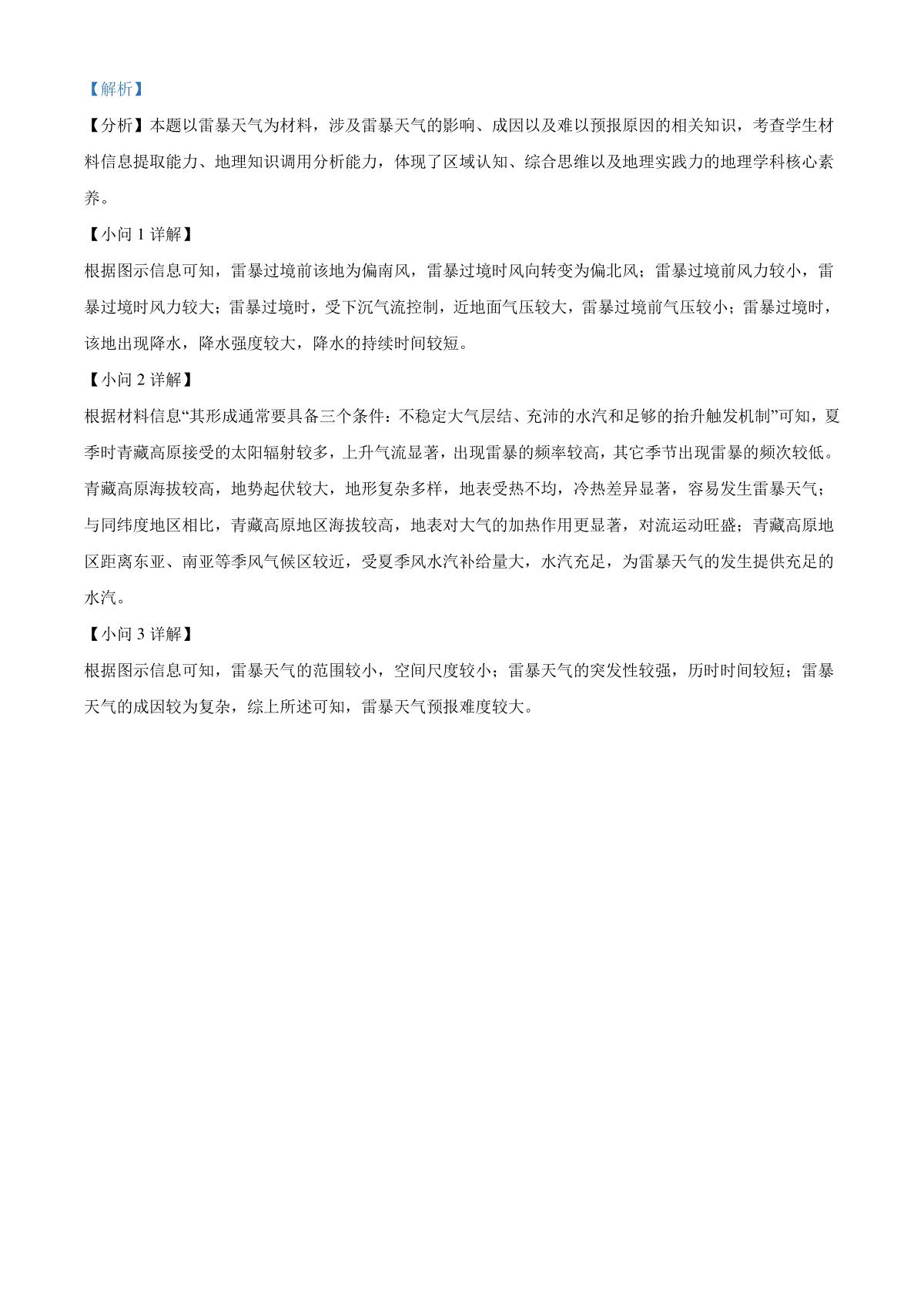 【解析】

【分析】本题以雷暴天气为材料，涉及雷暴天气的影响、成因以及难以预报原因的相关知识，考查学生材料信息提取能力、地理知识调用分析能力，体现了区域认知、综合思维以及地理实践力的地理学科核心素养。

【小问 1 详解】

根据图示信息可知，雷暴过境前该地为偏南风，雷暴过境时风向转变为偏北风；雷暴过境前风力较小，雷暴过境时风力较大；雷暴过境时，受下沉气流控制，近地面气压较大，雷暴过境前气压较小；雷暴过境时，该地出现降水，降水强度较大，降水的持续时间较短。

【小问 2 详解】

根据材料信息“其形成通常要具备三个条件：不稳定大气层结、充沛的水汽和足够的抬升触发机制”可知，夏季时青藏高原接受的太阳辐射较多，上升气流显著，出现雷暴的频率较高，其它季节出现雷暴的频次较低。青藏高原海拔较高，地势起伏较大，地形复杂多样，地表受热不均，冷热差异显著，容易发生雷暴天气；与同纬度地区相比，青藏高原地区海拔较高，地表对大气的加热作用更显著，对流运动旺盛；青藏高原地区距离东亚、南亚等季风气候区较近，受夏季风水汽补给量大，水汽充足，为雷暴天气的发生提供充足的水汽。

【小问 3 详解】

根据图示信息可知，雷暴天气的范围较小，空间尺度较小；雷暴天气的突发性较强，历时时间较短；雷暴天气的成因较为复杂，综上所述可知，雷暴天气预报难度较大。